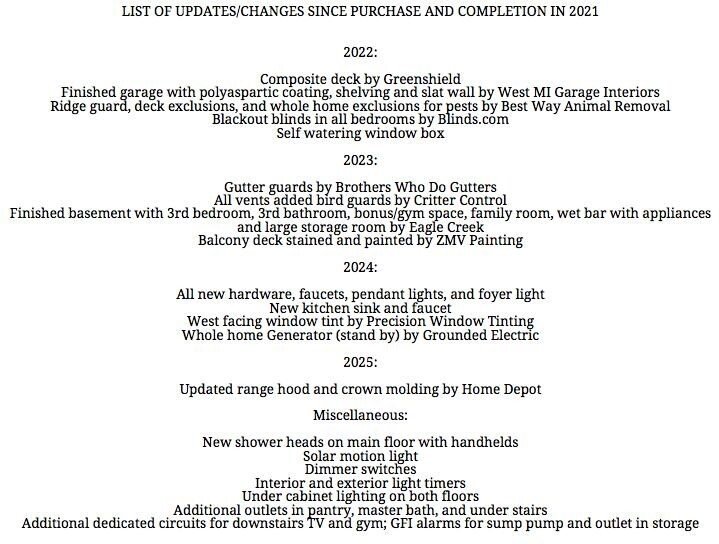 LIST OF UPDATES/CHANGES SINCE PURCHASE AND COMPLETION IN 2021

2022:

Composite deck by Greenshield
Finished garage with polyaspartic coating, shelving and slat wall by West MI Garage Interiors
Ridge guard, deck exclusions, and whole home exclusions for pests by Best Way Animal Removal
Blackout blinds in all bedrooms by Blinds.com
Self watering window box

2023:

Gutter guards by Brothers Who Do Gutters
All vents added bird guards by Critter Control
Finished basement with 3rd bedroom, 3rd bathroom, bonus/gym space, family room, wet bar with appliances and large storage room by Eagle Creek
Balcony deck stained and painted by ZMV Painting

2024:

All new hardware, faucets, pendant lights, and foyer light
New kitchen sink and faucet
West facing window tint by Precision Window Tinting
Whole home Generator (stand by) by Grounded Electric

2025:

Updated range hood and crown molding by Home Depot

Miscellaneous:

New shower heads on main floor with handhelds
Solar motion light
Dimmer switches
Interior and exterior light timers
Under cabinet lighting on both floors
Additional outlets in pantry, master bath, and under stairs
Additional dedicated circuits for downstairs TV and gym; GFI alarms for sump pump and outlet in storage